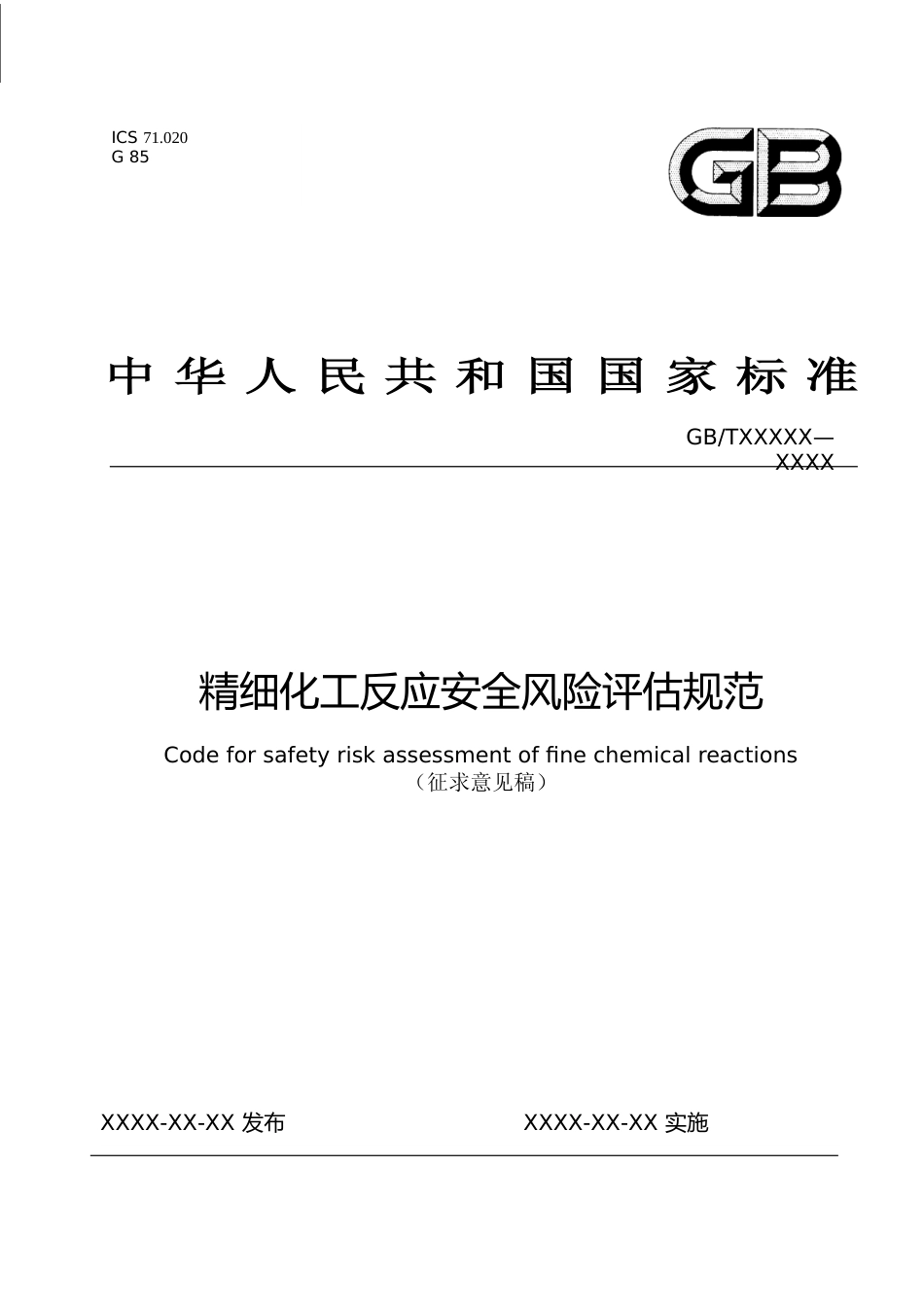 ICS 71.020
G 85

GB

中华人民共和国国家标准

GB/TXXXXX—XXXX

精细化工反应安全风险评估规范

Code for safety risk assessment of fine chemical reactions
（征求意见稿）

XXXX-XX-XX 发布

XXXX-XX-XX 实施